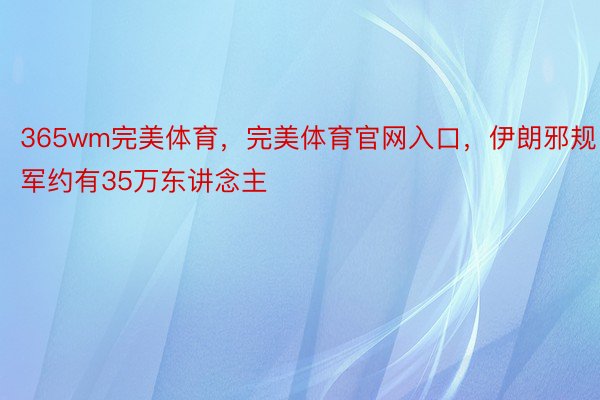 365wm完美体育，完美体育官网入口，伊朗邪规军约有35万东讲念主